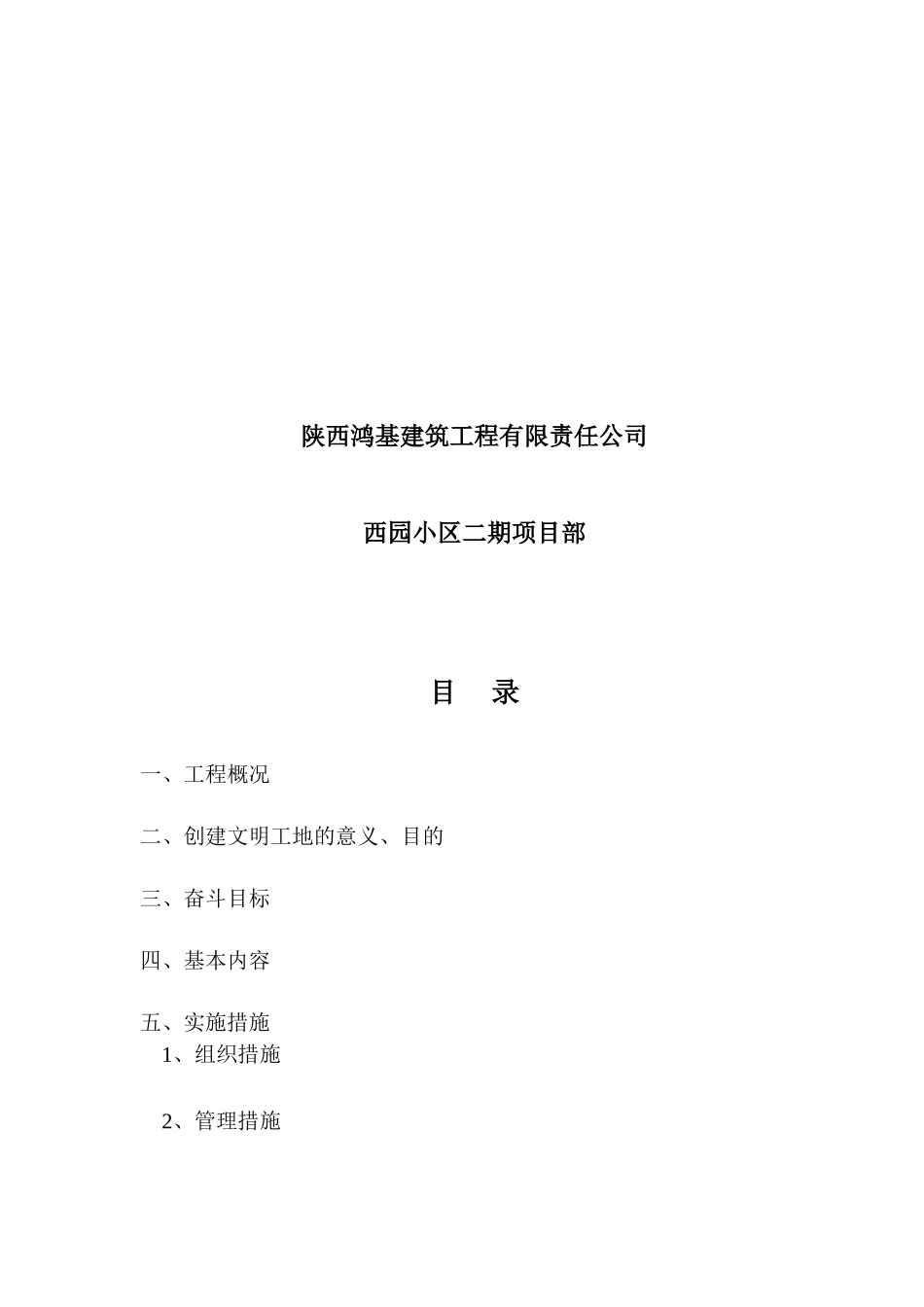 陕西鸿基建筑工程有限责任公司

西园小区二期项目部

目 录

一、工程概况

二、创建文明工地的意义、目的

三、奋斗目标

四、基本内容

五、实施措施
1、组织措施

2、管理措施